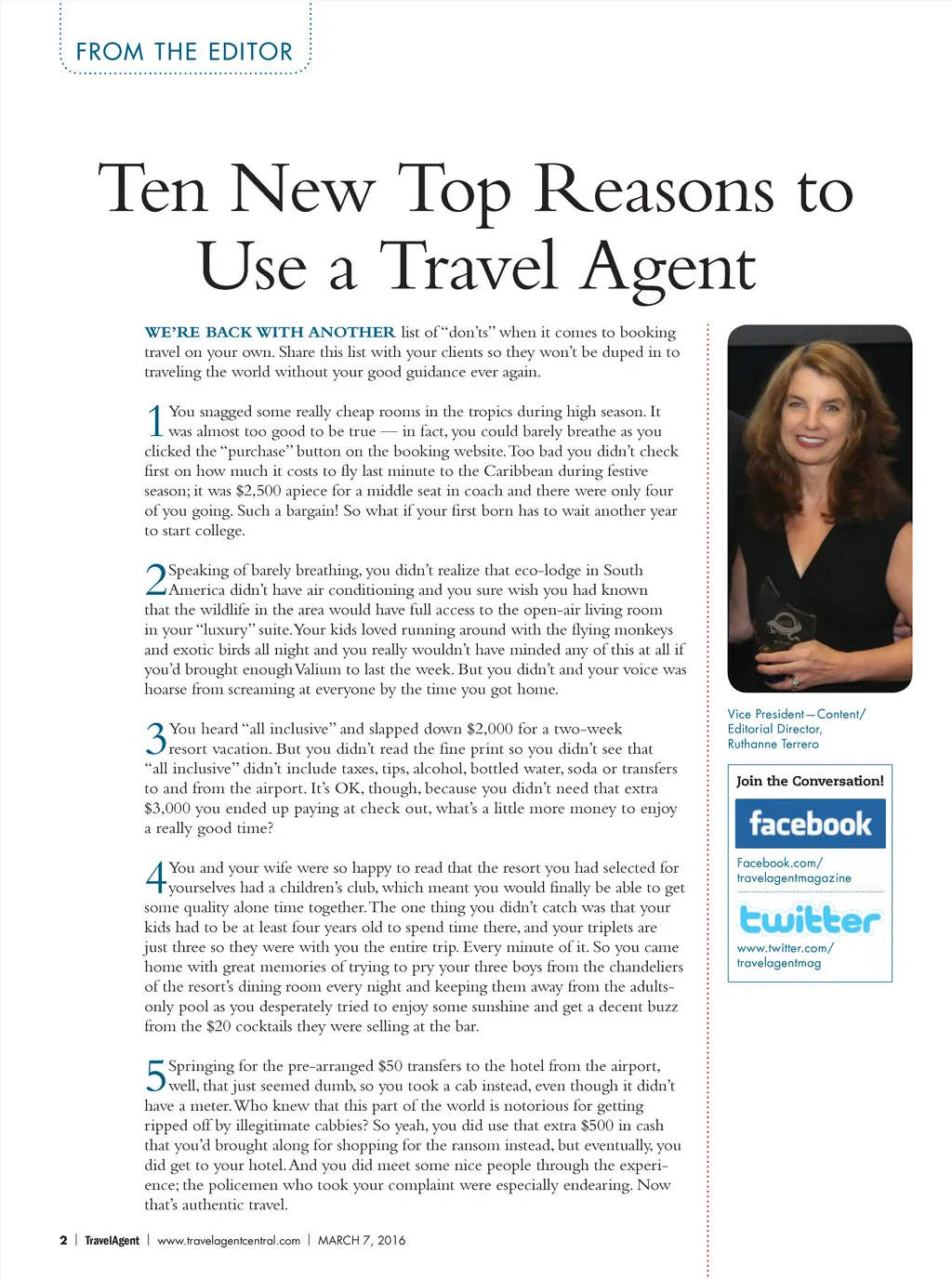 FROM THE EDITOR

Ten New Top Reasons to Use a Travel Agent

WE'RE BACK WITH ANOTHER list of "don'ts" when it comes to booking travel on your own. Share this list with your clients so they won't be duped in to traveling the world without your good guidance ever again.

1 You snagged some really cheap rooms in the tropics during high season. It was almost too good to be true — in fact, you could barely breathe as you clicked the "purchase" button on the booking website. Too bad you didn't check first on how much it costs to fly last minute to the Caribbean during festive season; it was $2,500 apiece for a middle seat in coach and there were only four of you going. Such a bargain! So what if your first born has to wait another year to start college.

2 Speaking of barely breathing, you didn't realize that eco-lodge in South America didn't have air conditioning and you sure wish you had known that the wildlife in the area would have full access to the open-air living room in your "luxury" suite. Your kids loved running around with the flying monkeys and exotic birds all night and you really wouldn't have minded any of this at all if you'd brought enough Valium to last the week. But you didn't and your voice was hoarse from screaming at everyone by the time you got home.

3 You heard "all inclusive" and slapped down $2,000 for a two-week resort vacation. But you didn't read the fine print so you didn't see that "all inclusive" didn't include taxes, tips, alcohol, bottled water, soda or transfers to and from the airport. It's OK, though, because you didn't need that extra $3,000 you ended up paying at check out, what's a little more money to enjoy a really good time?

4 You and your wife were so happy to read that the resort you had selected for yourselves had a children's club, which meant you would finally be able to get some quality alone time together. The one thing you didn't catch was that your kids had to be at least four years old to spend time there, and your triplets are just three so they were with you the entire trip. Every minute of it. So you came home with great memories of trying to pry your three boys from the chandeliers of the resort's dining room every night and keeping them away from the adults-only pool as you desperately tried to enjoy some sunshine and get a decent buzz from the $20 cocktails they were selling at the bar.

5 Springing for the pre-arranged $50 transfers to the hotel from the airport, well, that just seemed dumb, so you took a cab instead, even though it didn't have a meter. Who knew that this part of the world is notorious for getting ripped off by illegitimate cabbies? So yeah, you did use that extra $500 in cash that you'd brought along for shopping for the ransom instead, but eventually, you did get to your hotel. And you did meet some nice people through the experience; the policemen who took your complaint were especially endearing. Now that's authentic travel.

Vice President—Content/ Editorial Director, Ruthanne Terrero

Join the Conversation!

facebook

Facebook.com/ travelagentmagazine

twitter

www.twitter.com/ travelagentmag

2 | TravelAgent | www.travelagentcentral.com | MARCH 7, 2016